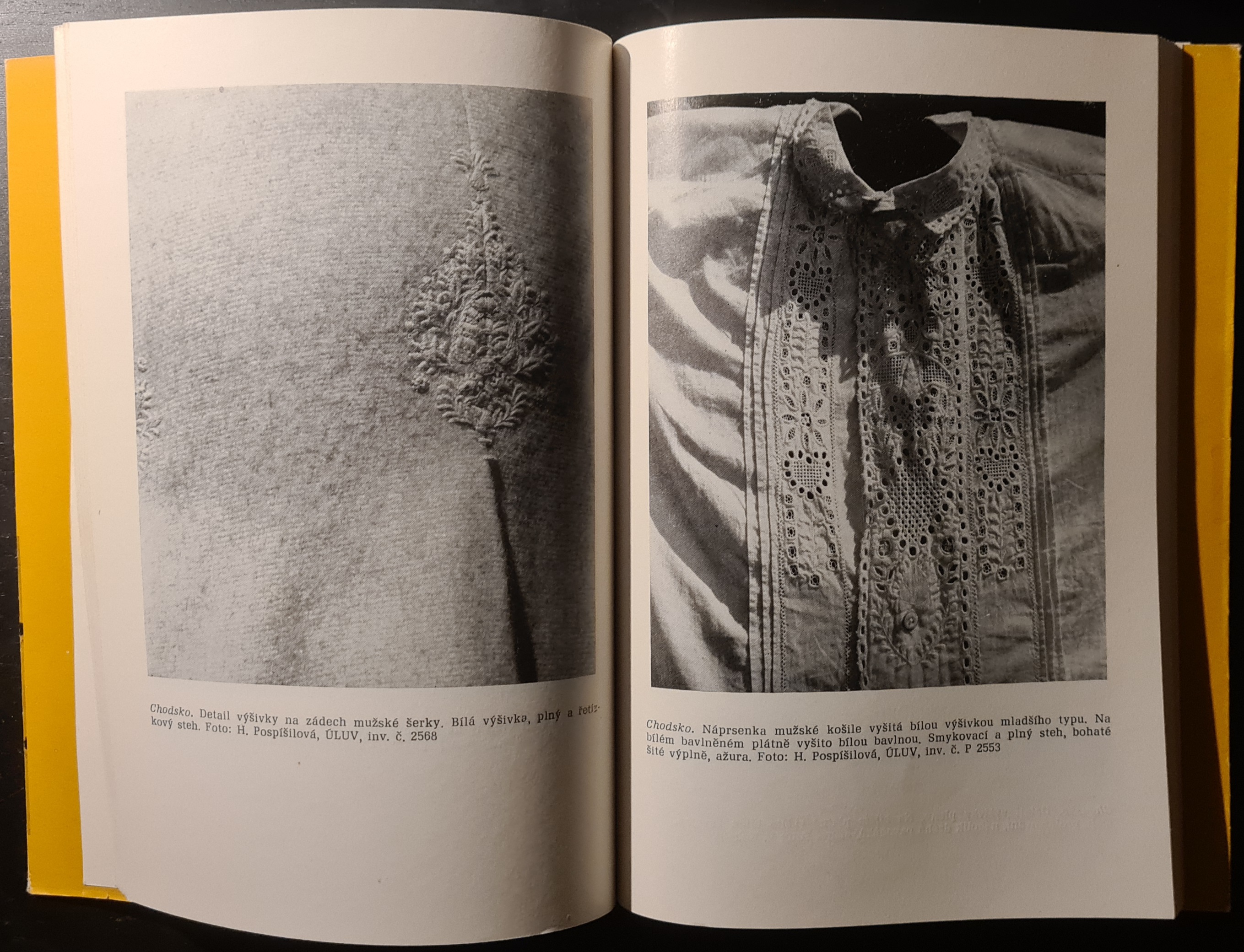 Chodsko. Detail výšivky na zádech mužské šerky. Bílá výšivka, plný a řetízkový steh. Foto: H. Pospíšilová, ÚLUV, inv. č. 2568

Chodsko. Náprsenka mužské košile vyšitá bílou výšivkou mladšího typu. Na bílém bavlněném plátně vyšito bílou bavlnou. Smykovací a plný steh, bohaté šité výplně, ažura. Foto: H. Pospíšilová, ÚLUV, inv. č. P 2553